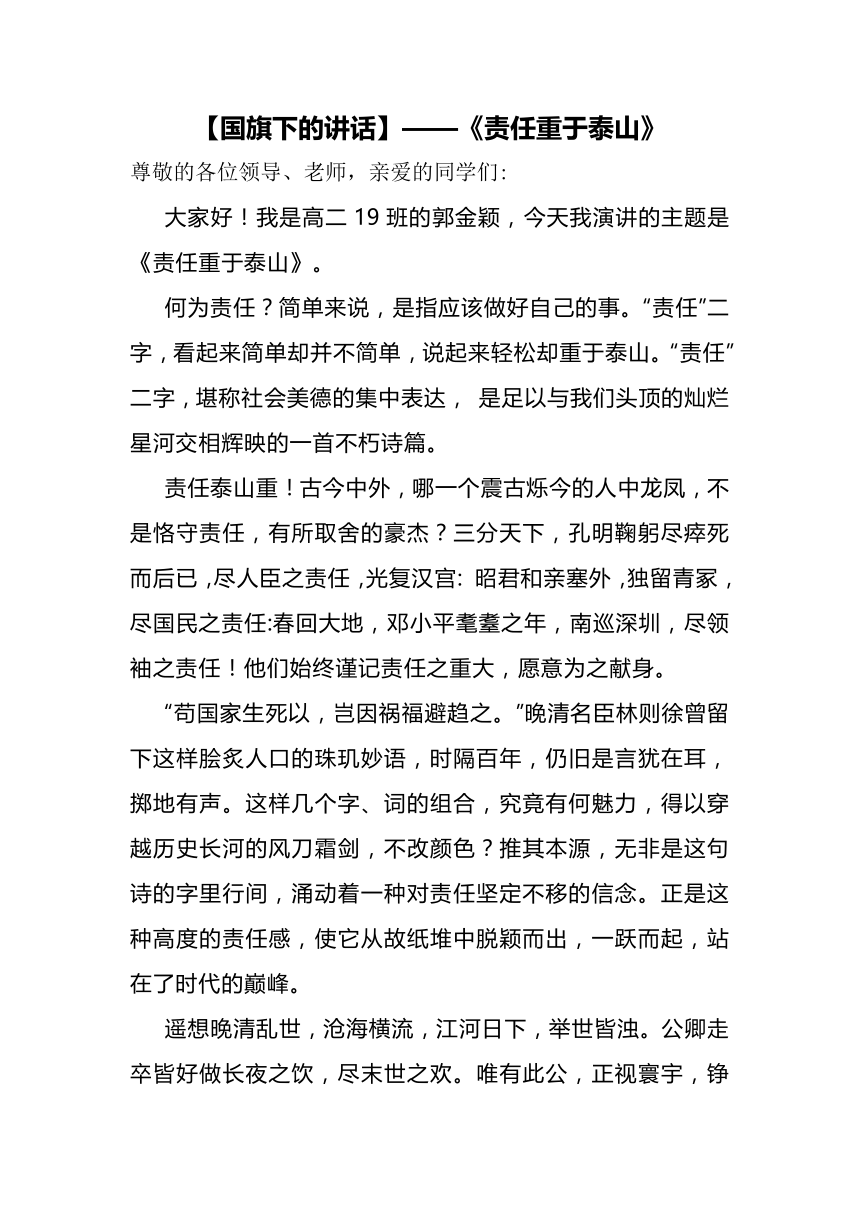 【国旗下的讲话】——《责任重于泰山》

尊敬的各位领导、老师，亲爱的同学们:

大家好！我是高二 19 班的郭金颖，今天我演讲的主题是《责任重于泰山》。

何为责任？简单来说，是指应该做好自己的事。“责任”二字，看起来简单却并不简单，说起来轻松却重于泰山。“责任”二字，堪称社会美德的集中表达， 是足以与我们头顶的灿烂星河交相辉映的一首不朽诗篇。

责任泰山重！古今中外，哪一个震古烁今的人中龙凤，不是恪守责任，有所取舍的豪杰？三分天下，孔明鞠躬尽瘁死而后已，尽人臣之责任，光复汉宫: 昭君和亲塞外，独留青冢，尽国民之责任:春回大地，邓小平耄耋之年，南巡深圳，尽领袖之责任！他们始终谨记责任之重大，愿意为之献身。

“苟国家生死以，岂因祸福避趋之。”晚清名臣林则徐曾留下这样脍炙人口的珠玑妙语，时隔百年，仍旧是言犹在耳，掷地有声。这样几个字、词的组合，究竟有何魅力，得以穿越历史长河的风刀霜剑，不改颜色？推其本源，无非是这句诗的字里行间，涌动着一种对责任坚定不移的信念。正是这种高度的责任感，使它从故纸堆中脱颖而出，一跃而起，站在了时代的巅峰。

遥想晚清乱世，沧海横流，江河日下，举世皆浊。公卿走卒皆好做长夜之饮，尽末世之欢。唯有此公，正视寰宇，铮